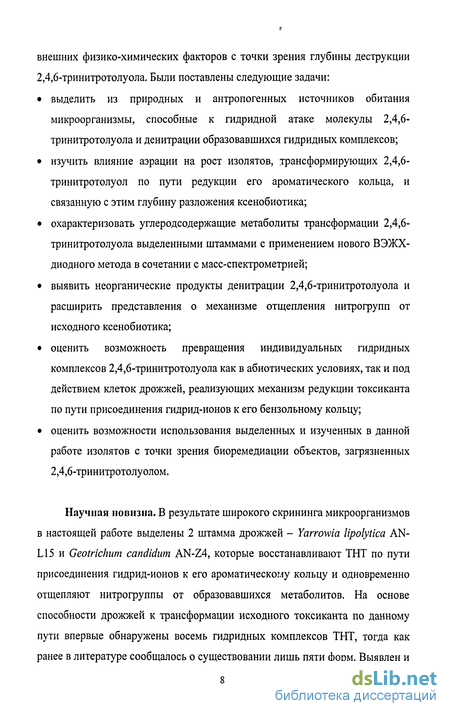 внешних физико-химических факторов с точки зрения глубины деструкции 2,4,6-тринитротолуола. Были поставлены следующие задачи:

• выделить из природных и антропогенных источников обитания микроорганизмы, способные к гидридной атаке молекулы 2,4,6-тринитротолуола и денитрации образовавшихся гидридных комплексов;

• изучить влияние аэрации на рост изолятов, трансформирующих 2,4,6-тринитротолуол по пути редукции его ароматического кольца, и связанную с этим глубину разложения ксенобиотика;

• охарактеризовать углеродсодержащие метаболиты трансформации 2,4,6-тринитротолуола выделенными штаммами с применением нового ВЭЖХ-диодного метода в сочетании с масс-спектрометрией;

• выявить неорганические продукты денитрации 2,4,6-тринитротолуола и расширить представления о механизме отщепления нитрогрупп от исходного ксенобиотика;

• оценить возможность превращения индивидуальных гидридных комплексов 2,4,6-тринитротолуола как в абиотических условиях, так и под действием клеток дрожжей, реализующих механизм редукции токсиканта по пути присоединения гидрид-ионов к его бензольному кольцу;

• оценить возможности использования выделенных и изученных в данной работе изолятов с точки зрения биоремедиации объектов, загрязненных 2,4,6-тринитротолуолом.

Научная новизна. В результате широкого скрининга микроорганизмов в настоящей работе выделены 2 штамма дрожжей – Yarrowia lipolytica AN-L15 и Geotrichum candidum AN-Z4, которые восстанавливают ТНТ по пути присоединения гидрид-ионов к его ароматическому кольцу и одновременно отщепляют нитрогруппы от образовавшихся метаболитов. На основе способности дрожжей к трансформации исходного токсиканта по данному пути впервые обнаружены восемь гидридных комплексов ТНТ, тогда как ранее в литературе сообщалось о существовании лишь пяти форм. Выявлен и

8

dsLib.net
библиотека диссертаций